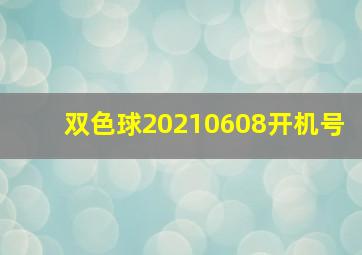 双色球20210608开机号